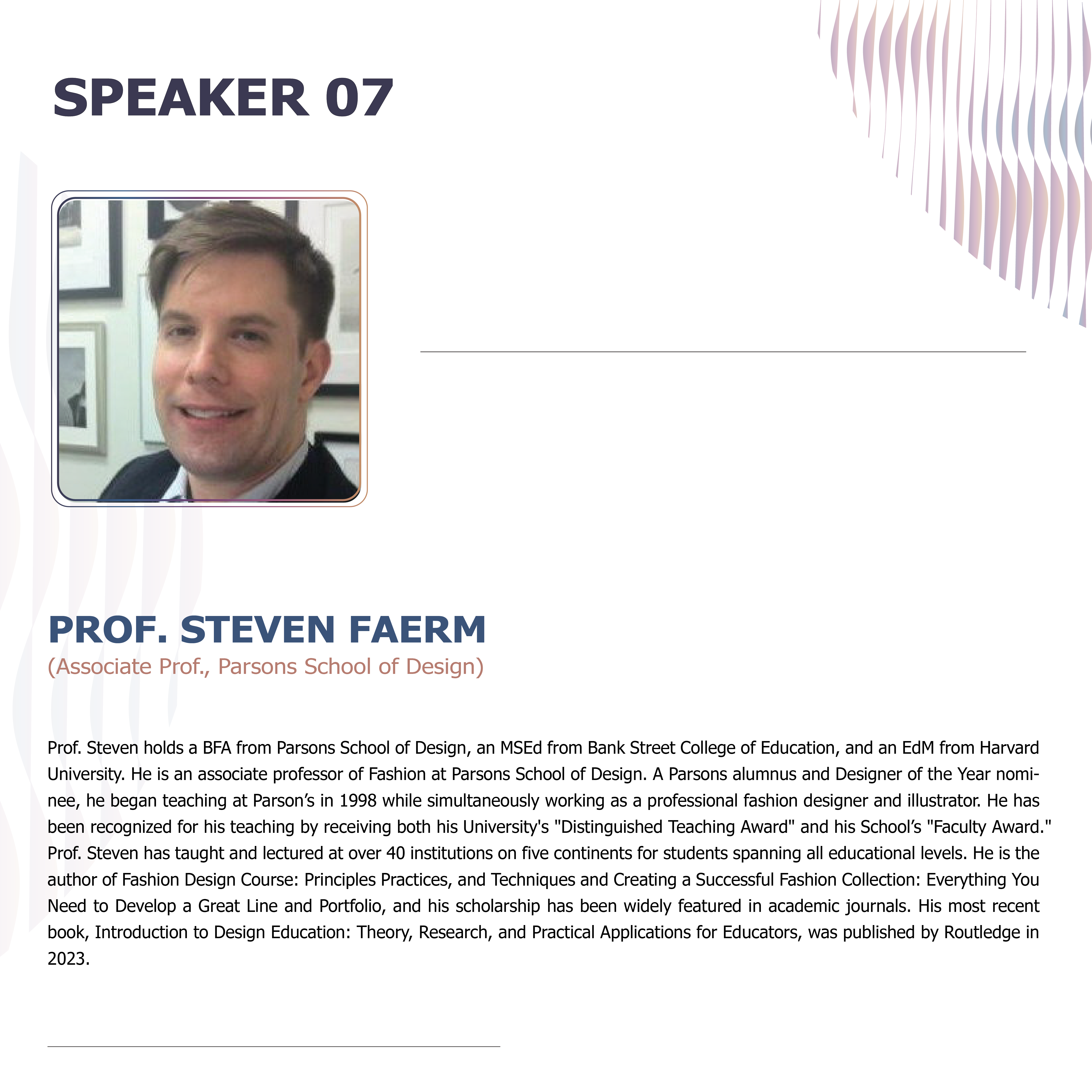 SPEAKER 07

PROF. STEVEN FAERM
(Associate Prof., Parsons School of Design)

Prof. Steven holds a BFA from Parsons School of Design, an MSEd from Bank Street College of Education, and an EdM from Harvard University. He is an associate professor of Fashion at Parsons School of Design. A Parsons alumnus and Designer of the Year nominee, he began teaching at Parson's in 1998 while simultaneously working as a professional fashion designer and illustrator. He has been recognized for his teaching by receiving both his University's "Distinguished Teaching Award" and his School's "Faculty Award." Prof. Steven has taught and lectured at over 40 institutions on five continents for students spanning all educational levels. He is the author of Fashion Design Course: Principles Practices, and Techniques and Creating a Successful Fashion Collection: Everything You Need to Develop a Great Line and Portfolio, and his scholarship has been widely featured in academic journals. His most recent book, Introduction to Design Education: Theory, Research, and Practical Applications for Educators, was published by Routledge in 2023.